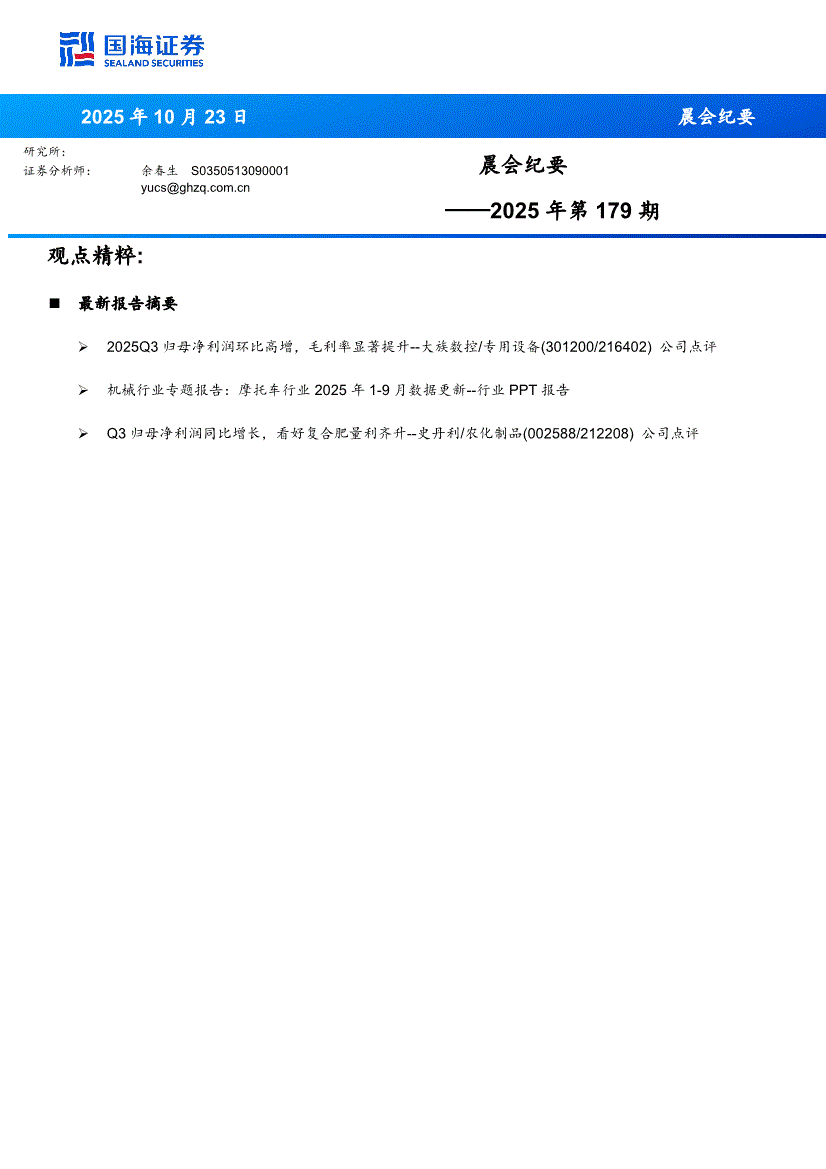 国海证券
SEALAND SECURITIES

2025 年 10 月 23 日

晨会纪要

研究所:
证券分析师: 余春生 S0350513090001
yucs@ghzq.com.cn

晨会纪要
——2025 年第 179 期

观点精粹:

■ 最新报告摘要

➢ 2025Q3 归母净利润环比高增，毛利率显著提升--大族数控/专用设备(301200/216402) 公司点评

➢ 机械行业专题报告：摩托车行业 2025 年 1-9 月数据更新--行业 PPT 报告

➢ Q3 归母净利润同比增长，看好复合肥量利齐升--史丹利/农化制品(002588/212208) 公司点评